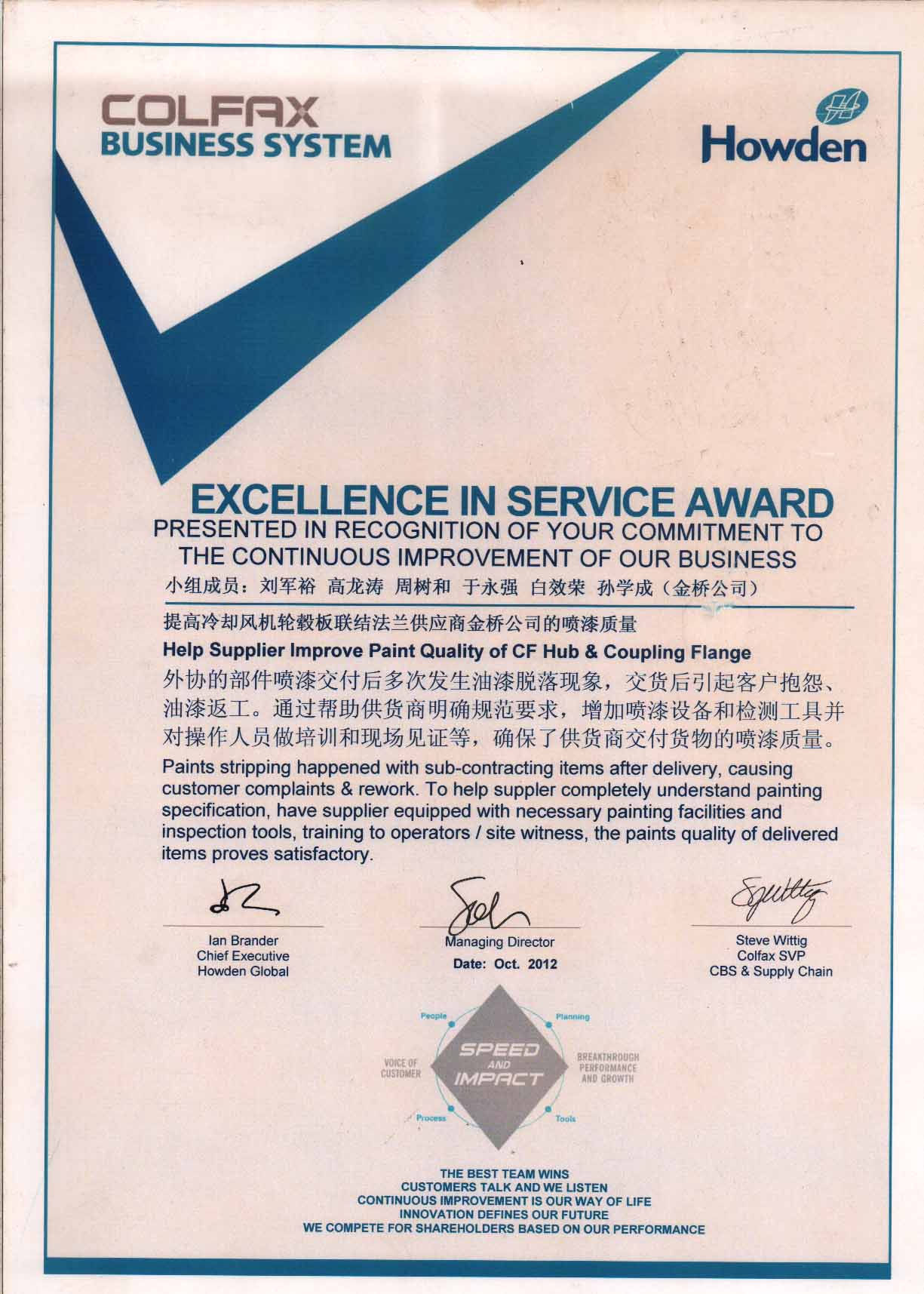 COLFAX
BUSINESS SYSTEM

Howden

EXCELLENCE IN SERVICE AWARD
PRESENTED IN RECOGNITION OF YOUR COMMITMENT TO THE CONTINUOUS IMPROVEMENT OF OUR BUSINESS

小组成员：刘军裕 高龙涛 周树和 于永强 白效荣 孙学成（金桥公司）

提高冷却风机轮毂板联结法兰供应商金桥公司的喷漆质量

Help Supplier Improve Paint Quality of CF Hub & Coupling Flange

外协的部件喷漆交付后多次发生油漆脱落现象，交货后引起客户抱怨、油漆返工。通过帮助供货商明确规范要求，增加喷漆设备和检测工具并对操作人员做培训和现场见证等，确保了供货商交付货物的喷漆质量。

Paints stripping happened with sub-contracting items after delivery, causing customer complaints & rework. To help suppler completely understand painting specification, have supplier equipped with necessary painting facilities and inspection tools, training to operators / site witness, the paints quality of delivered items proves satisfactory.

Ian Brander
Chief Executive
Howden Global

Managing Director
Date: Oct. 2012

Steve Wittig
Colfax SVP
CBS & Supply Chain

People
Planning
VOICE OF CUSTOMER
SPEED AND IMPACT
BREAKTHROUGH PERFORMANCE AND GROWTH
Process
Tools

THE BEST TEAM WINS
CUSTOMERS TALK AND WE LISTEN
CONTINUOUS IMPROVEMENT IS OUR WAY OF LIFE
INNOVATION DEFINES OUR FUTURE
WE COMPETE FOR SHAREHOLDERS BASED ON OUR PERFORMANCE